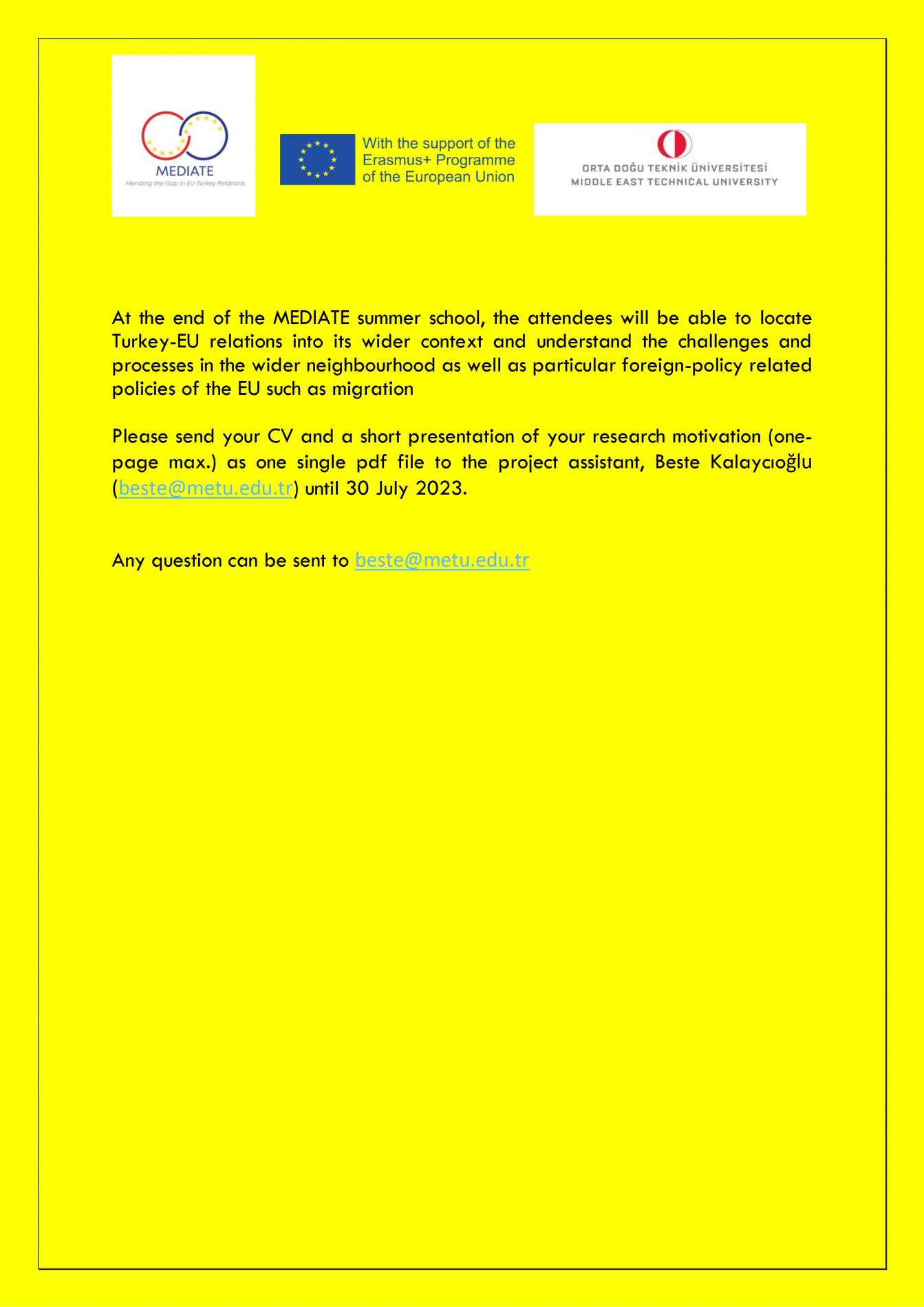 MEDIATE
Mending the Gap in EU-Turkey Relations

With the support of the Erasmus+ Programme of the European Union

ORTA DOĞU TEKNİK ÜNİVERSİTESİ
MIDDLE EAST TECHNICAL UNIVERSITY

At the end of the MEDIATE summer school, the attendees will be able to locate Turkey-EU relations into its wider context and understand the challenges and processes in the wider neighbourhood as well as particular foreign-policy related policies of the EU such as migration

Please send your CV and a short presentation of your research motivation (one-page max.) as one single pdf file to the project assistant, Beste Kalaycıoğlu (beste@metu.edu.tr) until 30 July 2023.

Any question can be sent to beste@metu.edu.tr